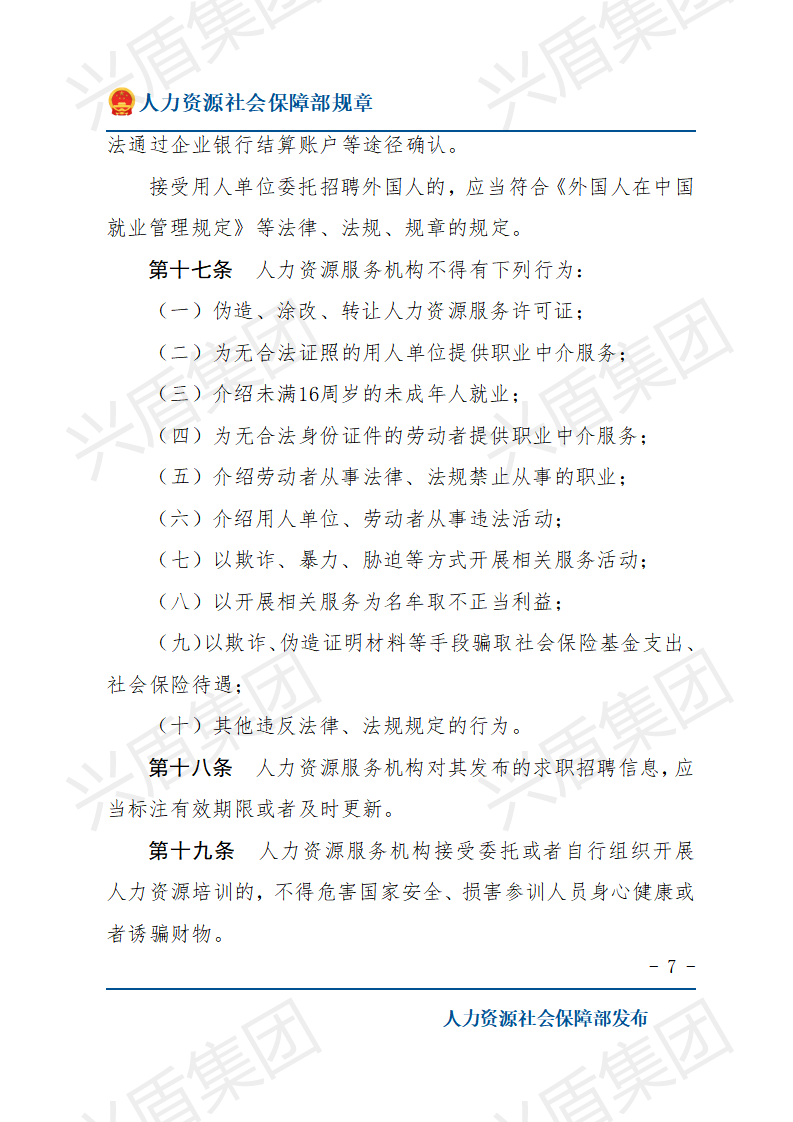 人力资源社会保障部规章

法通过企业银行结算账户等途径确认。

接受用人单位委托招聘外国人的，应当符合《外国人在中国就业管理规定》等法律、法规、规章的规定。

第十七条　人力资源服务机构不得有下列行为：

（一）伪造、涂改、转让人力资源服务许可证；

（二）为无合法证照的用人单位提供职业中介服务；

（三）介绍未满16周岁的未成年人就业；

（四）为无合法身份证件的劳动者提供职业中介服务；

（五）介绍劳动者从事法律、法规禁止从事的职业；

（六）介绍用人单位、劳动者从事违法活动；

（七）以欺诈、暴力、胁迫等方式开展相关服务活动；

（八）以开展相关服务为名牟取不正当利益；

（九）以欺诈、伪造证明材料等手段骗取社会保险基金支出、社会保险待遇；

（十）其他违反法律、法规规定的行为。

第十八条　人力资源服务机构对其发布的求职招聘信息，应当标注有效期限或者及时更新。

第十九条　人力资源服务机构接受委托或者自行组织开展人力资源培训的，不得危害国家安全、损害参训人员身心健康或者诱骗财物。

－ 7 －

人力资源社会保障部发布

兴盾集团